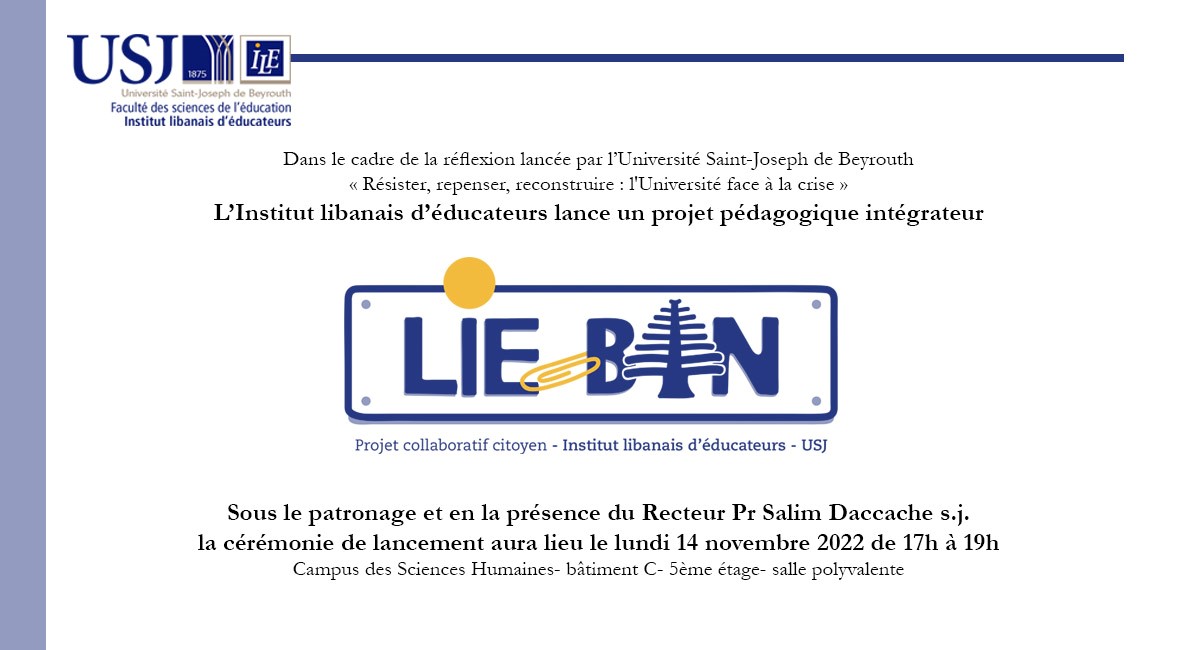 USJ 1875 ILE
Université Saint-Joseph de Beyrouth
Faculté des sciences de l'éducation
Institut libanais d'éducateurs

Dans le cadre de la réflexion lancée par l'Université Saint-Joseph de Beyrouth
« Résister, repenser, reconstruire : l'Université face à la crise »
L'Institut libanais d'éducateurs lance un projet pédagogique intégrateur

LIE BAN

Projet collaboratif citoyen - Institut libanais d'éducateurs - USJ

Sous le patronage et en la présence du Recteur Pr Salim Daccache s.j.
la cérémonie de lancement aura lieu le lundi 14 novembre 2022 de 17h à 19h
Campus des Sciences Humaines- bâtiment C- 5ème étage- salle polyvalente